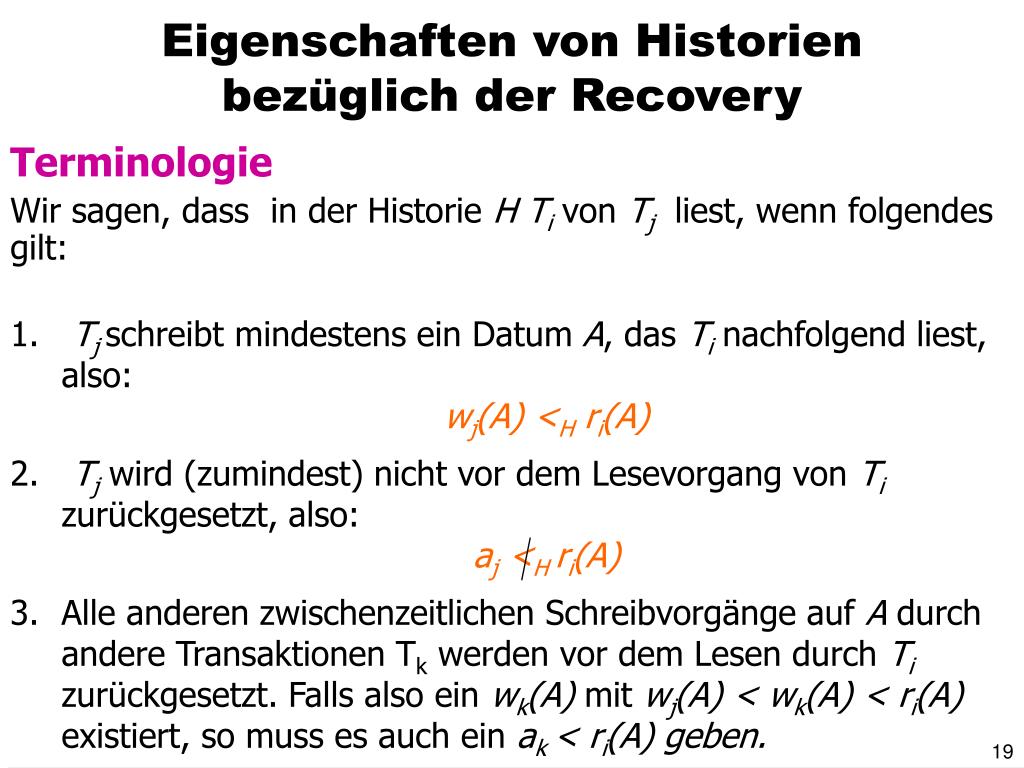 Eigenschaften von Historien bezüglich der Recovery

Terminologie

Wir sagen, dass in der Historie $H$ $T_i$ von $T_j$ liest, wenn folgendes gilt:

1. $T_j$ schreibt mindestens ein Datum $A$, das $T_i$ nachfolgend liest, also:

$w_j(A) <_H r_i(A)$

2. $T_j$ wird (zumindest) nicht vor dem Lesevorgang von $T_i$ zurückgesetzt, also:

$a_j \not<_H r_i(A)$

3. Alle anderen zwischenzeitlichen Schreibvorgänge auf $A$ durch andere Transaktionen $T_k$ werden vor dem Lesen durch $T_i$ zurückgesetzt. Falls also ein $w_k(A)$ mit $w_j(A) < w_k(A) < r_i(A)$ existiert, so muss es auch ein $a_k < r_i(A)$ geben.

19